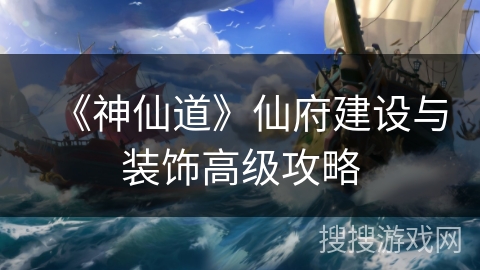 《神仙道》仙府建设与装饰高级攻略

搜搜游戏网